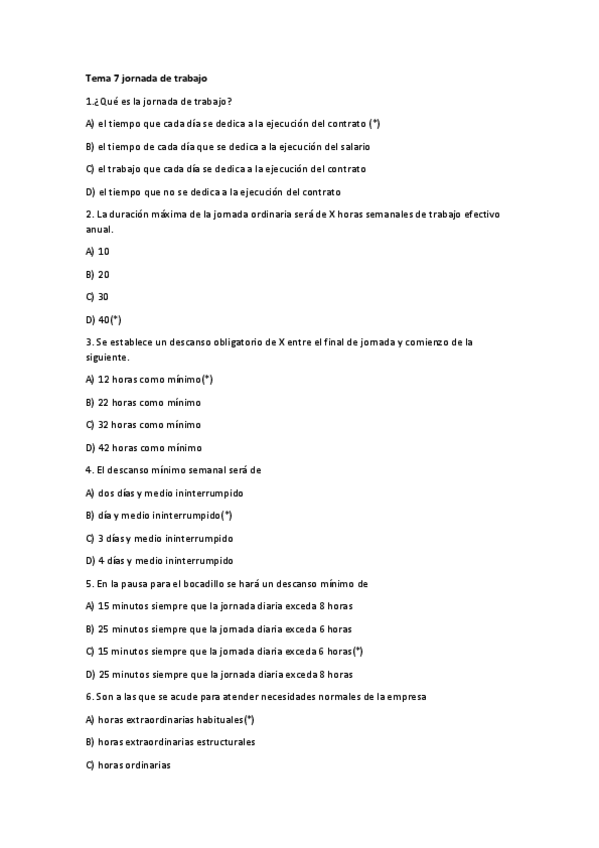 Tema 7 jornada de trabajo

1.¿Qué es la jornada de trabajo?

A) el tiempo que cada día se dedica a la ejecución del contrato (*)

B) el tiempo de cada día que se dedica a la ejecución del salario

C) el trabajo que cada día se dedica a la ejecución del contrato

D) el tiempo que no se dedica a la ejecución del contrato

2. La duración máxima de la jornada ordinaria será de X horas semanales de trabajo efectivo anual.

A) 10

B) 20

C) 30

D) 40(*)

3. Se establece un descanso obligatorio de X entre el final de jornada y comienzo de la siguiente.

A) 12 horas como mínimo(*)

B) 22 horas como mínimo

C) 32 horas como mínimo

D) 42 horas como mínimo

4. El descanso mínimo semanal será de

A) dos días y medio ininterrumpido

B) día y medio ininterrumpido(*)

C) 3 días y medio ininterrumpido

D) 4 días y medio ininterrumpido

5. En la pausa para el bocadillo se hará un descanso mínimo de

A) 15 minutos siempre que la jornada diaria exceda 8 horas

B) 25 minutos siempre que la jornada diaria exceda 6 horas

C) 15 minutos siempre que la jornada diaria exceda 6 horas(*)

D) 25 minutos siempre que la jornada diaria exceda 8 horas

6. Son a las que se acude para atender necesidades normales de la empresa

A) horas extraordinarias habituales(*)

B) horas extraordinarias estructurales

C) horas ordinarias